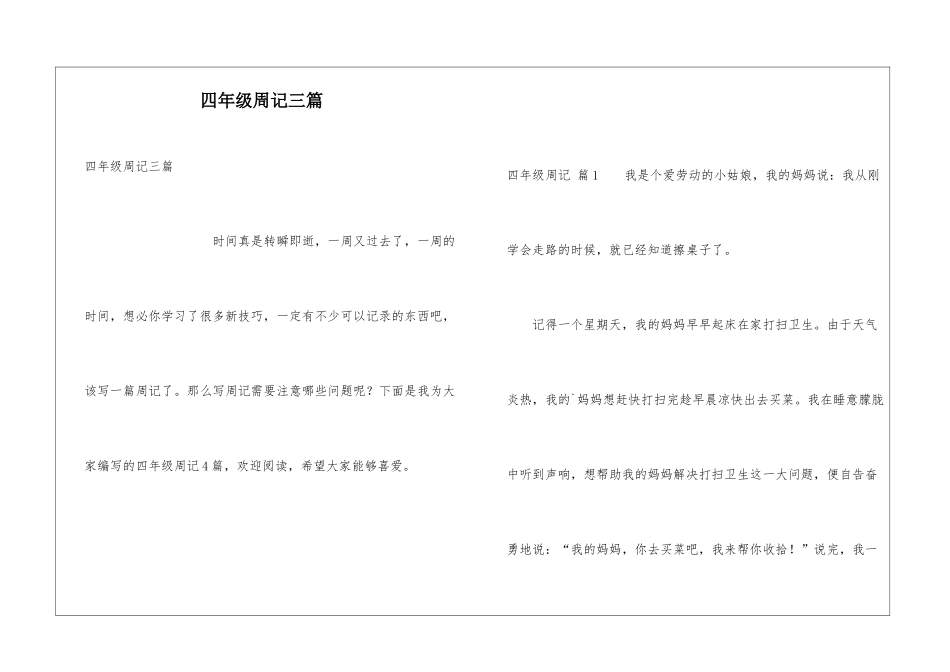 四年级周记三篇

四年级周记三篇

时间真是转瞬即逝，一周又过去了，一周的时间，想必你学习了很多新技巧，一定有不少可以记录的东西吧，该写一篇周记了。那么写周记需要注意哪些问题呢？下面是我为大家编写的四年级周记4篇，欢迎阅读，希望大家能够喜爱。

四年级周记 篇1 我是个爱劳动的小姑娘，我的妈妈说：我从刚学会走路的时候，就已经知道擦桌子了。

记得一个星期天，我的妈妈早早起床在家打扫卫生。由于天气炎热，我的`妈妈想赶快打扫完趁早晨凉快出去买菜。我在睡意朦胧中听到声响，想帮助我的妈妈解决打扫卫生这一大问题，便自告奋勇地说：“我的妈妈，你去买菜吧，我来帮你收拾！”说完，我一